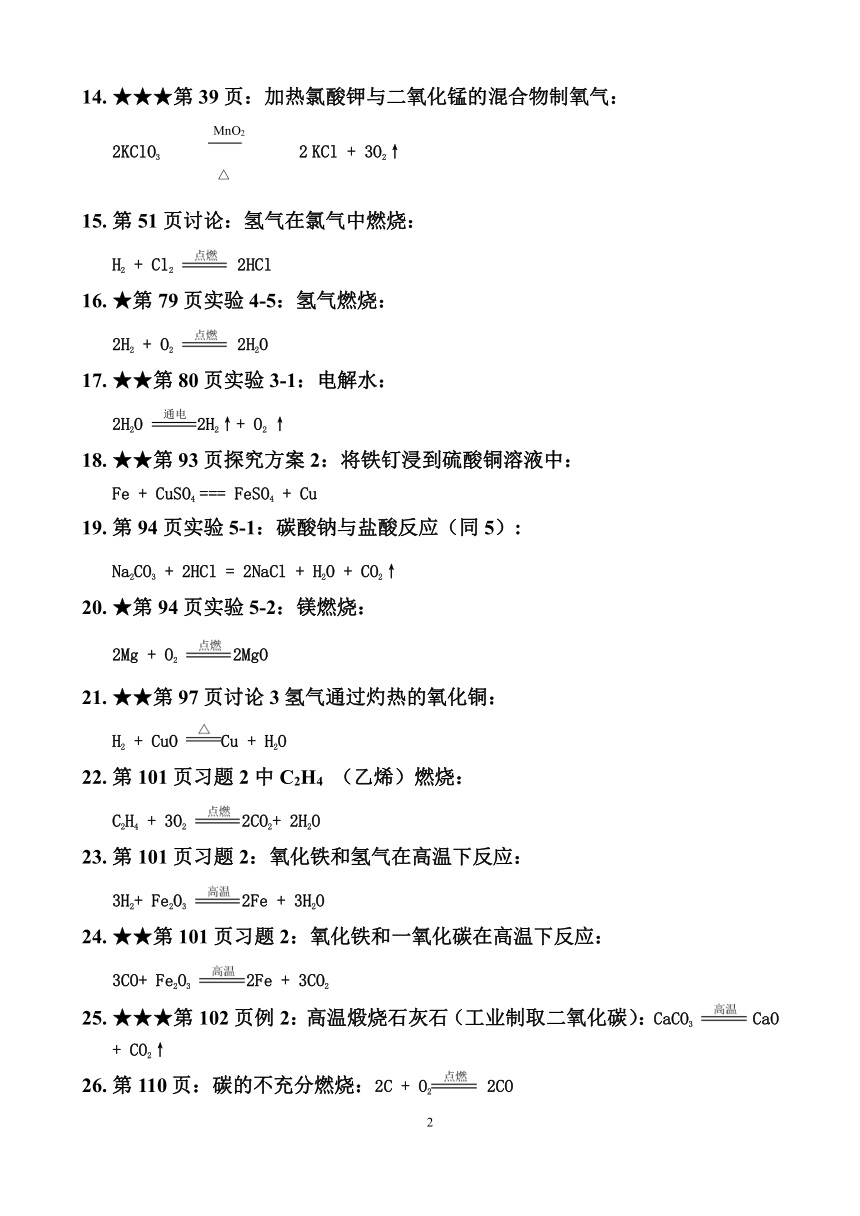 14. ★★★第 39 页：加热氯酸钾与二氧化锰的混合物制氧气：

$2KClO_3 \xrightarrow[\triangle]{MnO_2} 2KCl + 3O_2\uparrow$

15. 第 51 页讨论：氢气在氯气中燃烧：

$H_2 + Cl_2 \xlongequal{点燃} 2HCl$

16. ★第 79 页实验 4-5：氢气燃烧：

$2H_2 + O_2 \xlongequal{点燃} 2H_2O$

17. ★★第 80 页实验 3-1：电解水：

$2H_2O \xlongequal{通电} 2H_2\uparrow + O_2\uparrow$

18. ★★第 93 页探究方案 2：将铁钉浸到硫酸铜溶液中：

$Fe + CuSO_4 === FeSO_4 + Cu$

19. 第 94 页实验 5-1：碳酸钠与盐酸反应（同 5）：

$Na_2CO_3 + 2HCl = 2NaCl + H_2O + CO_2\uparrow$

20. ★第 94 页实验 5-2：镁燃烧：

$2Mg + O_2 \xlongequal{点燃} 2MgO$

21. ★★第 97 页讨论 3 氢气通过灼热的氧化铜：

$H_2 + CuO \xlongequal{\triangle} Cu + H_2O$

22. 第 101 页习题 2 中 $C_2H_4$ （乙烯）燃烧：

$C_2H_4 + 3O_2 \xlongequal{点燃} 2CO_2 + 2H_2O$

23. 第 101 页习题 2：氧化铁和氢气在高温下反应：

$3H_2 + Fe_2O_3 \xlongequal{高温} 2Fe + 3H_2O$

24. ★★第 101 页习题 2：氧化铁和一氧化碳在高温下反应：

$3CO + Fe_2O_3 \xlongequal{高温} 2Fe + 3CO_2$

25. ★★★第 102 页例 2：高温煅烧石灰石（工业制取二氧化碳）：$CaCO_3 \xlongequal{高温} CaO + CO_2\uparrow$

26. 第 110 页：碳的不充分燃烧：$2C + O_2 \xlongequal{点燃} 2CO$

2